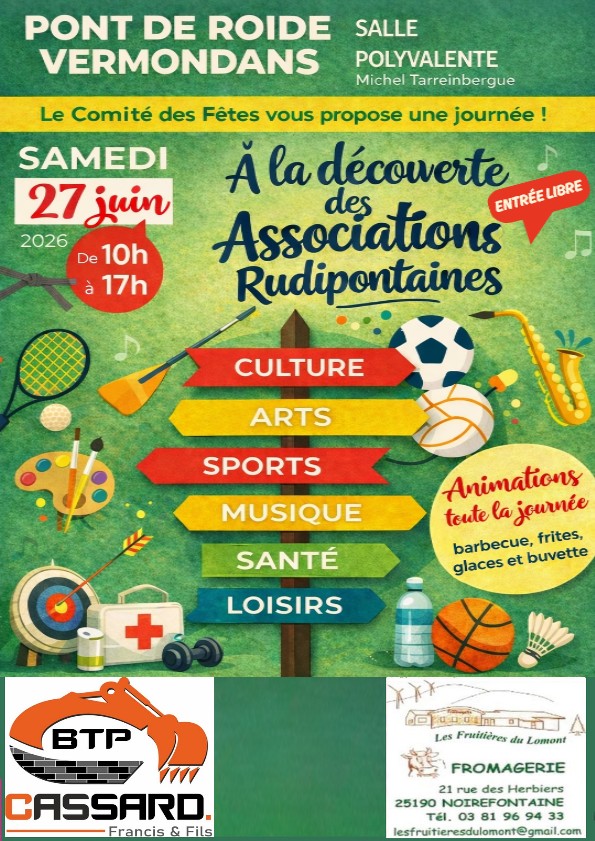 PONT DE ROIDE VERMONDANS

SALLE POLYVALENTE
Michel Tarreinbergue

Le Comité des Fêtes vous propose une journée !

SAMEDI
27 juin
2026

De 10h à 17h

À la découverte des Associations Rudipontaines

ENTRÉE LIBRE

CULTURE
ARTS
SPORTS
MUSIQUE
SANTÉ
LOISIRS

Animations toute la journée
barbecue, frites, glaces et buvette

BTP
CASSARD.
Francis & Fils

Les Fruitières du Lomont
FROMAGERIE
21 rue des Herbiers
25190 NOIREFONTAINE
Tél. 03 81 96 94 33
lesfruitieresdulomont@gmail.com